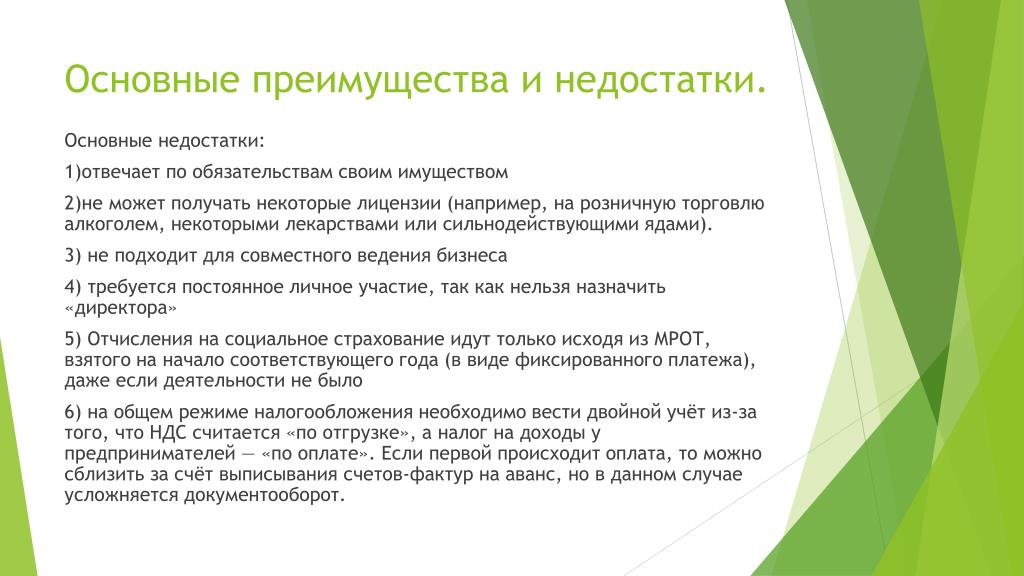 Основные преимущества и недостатки.

Основные недостатки:

1)отвечает по обязательствам своим имуществом

2)не может получать некоторые лицензии (например, на розничную торговлю алкоголем, некоторыми лекарствами или сильнодействующими ядами).

3) не подходит для совместного ведения бизнеса

4) требуется постоянное личное участие, так как нельзя назначить «директора»

5) Отчисления на социальное страхование идут только исходя из МРОТ, взятого на начало соответствующего года (в виде фиксированного платежа), даже если деятельности не было

6) на общем режиме налогообложения необходимо вести двойной учёт из-за того, что НДС считается «по отгрузке», а налог на доходы у предпринимателей — «по оплате». Если первой происходит оплата, то можно сблизить за счёт выписывания счетов-фактур на аванс, но в данном случае усложняется документооборот.